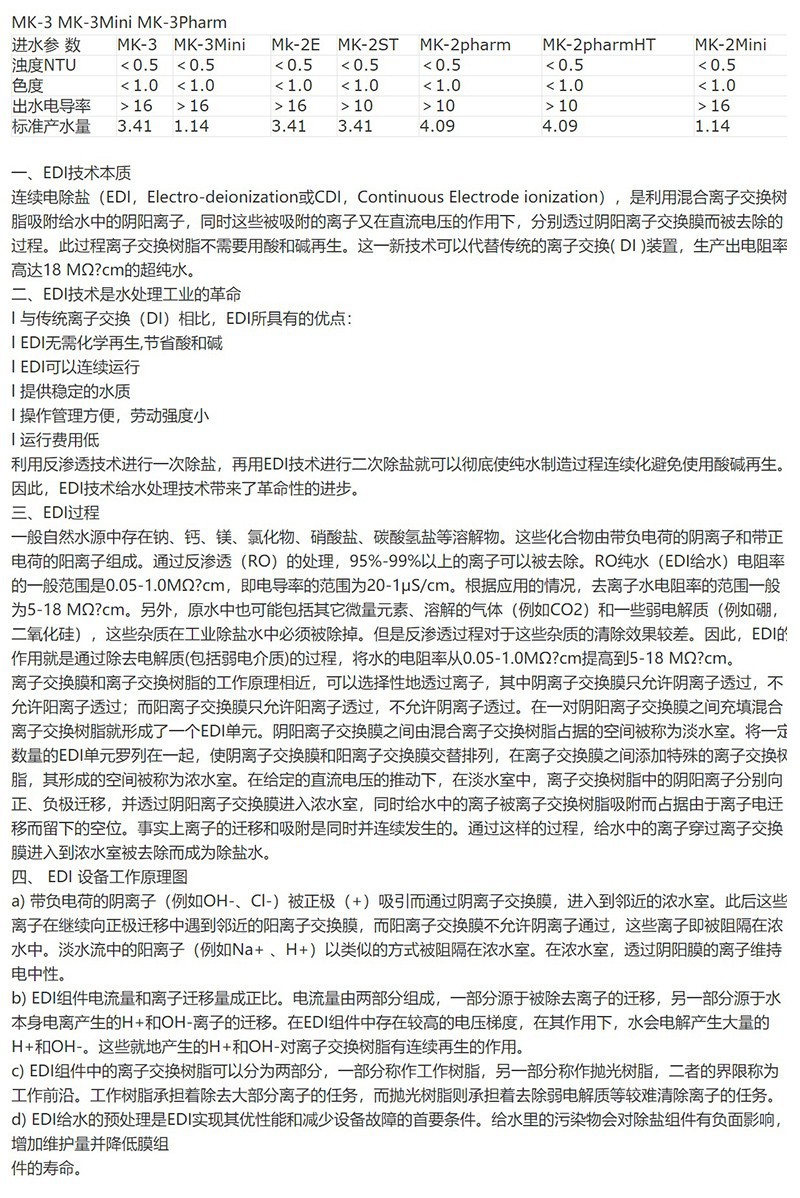 MK-3 MK-3Mini MK-3Pharm

| 进水参 数 | MK-3 | MK-3Mini | Mk-2E | MK-2ST | MK-2pharm | MK-2pharmHT | MK-2Mini |
|---|---|---|---|---|---|---|---|
| 浊度NTU | < 0.5 | < 0.5 | < 0.5 | < 0.5 | < 0.5 | < 0.5 | < 0.5 |
| 色度 | < 1.0 | < 1.0 | < 1.0 | < 1.0 | < 1.0 | < 1.0 | < 1.0 |
| 出水电导率 | > 16 | > 16 | > 16 | > 10 | > 10 | > 10 | > 16 |
| 标准产水量 | 3.41 | 1.14 | 3.41 | 3.41 | 4.09 | 4.09 | 1.14 |

一、EDI技术本质
连续电除盐（EDI，Electro-deionization或CDI，Continuous Electrode ionization），是利用混合离子交换树脂吸附给水中的阴阳离子，同时这些被吸附的离子又在直流电压的作用下，分别透过阴阳离子交换膜而被去除的过程。此过程离子交换树脂不需要用酸和碱再生。这一新技术可以代替传统的离子交换( DI )装置，生产出电阻率高达18 MΩ?cm的超纯水。
二、EDI技术是水处理工业的革命
l 与传统离子交换（DI）相比，EDI所具有的优点：
l EDI无需化学再生,节省酸和碱
l EDI可以连续运行
l 提供稳定的水质
l 操作管理方便，劳动强度小
l 运行费用低
利用反渗透技术进行一次除盐，再用EDI技术进行二次除盐就可以彻底使纯水制造过程连续化避免使用酸碱再生。因此，EDI技术给水处理技术带来了革命性的进步。
三、EDI过程
一般自然水源中存在钠、钙、镁、氯化物、硝酸盐、碳酸氢盐等溶解物。这些化合物由带负电荷的阴离子和带正电荷的阳离子组成。通过反渗透（RO）的处理，95%-99%以上的离子可以被去除。RO纯水（EDI给水）电阻率的一般范围是0.05-1.0MΩ?cm，即电导率的范围为20-1μS/cm。根据应用的情况，去离子水电阻率的范围一般为5-18 MΩ?cm。另外，原水中也可能包括其它微量元素、溶解的气体（例如CO2）和一些弱电解质（例如硼，二氧化硅），这些杂质在工业除盐水中必须被除掉。但是反渗透过程对于这些杂质的清除效果较差。因此，EDI的作用就是通过除去电解质(包括弱电介质)的过程，将水的电阻率从0.05-1.0MΩ?cm提高到5-18 MΩ?cm。
离子交换膜和离子交换树脂的工作原理相近，可以选择性地透过离子，其中阴离子交换膜只允许阴离子透过，不允许阳离子透过；而阳离子交换膜只允许阳离子透过，不允许阴离子透过。在一对阴阳离子交换膜之间充填混合离子交换树脂就形成了一个EDI单元。阴阳离子交换膜之间由混合离子交换树脂占据的空间被称为淡水室。将一定数量的EDI单元罗列在一起，使阴离子交换膜和阳离子交换膜交替排列，在离子交换膜之间添加特殊的离子交换树脂，其形成的空间被称为浓水室。在给定的直流电压的推动下，在淡水室中，离子交换树脂中的阴阳离子分别向正、负极迁移，并透过阴阳离子交换膜进入浓水室，同时给水中的离子被离子交换树脂吸附而占据由于离子电迁移而留下的空位。事实上离子的迁移和吸附是同时并连续发生的。通过这样的过程，给水中的离子穿过离子交换膜进入到浓水室被去除而成为除盐水。
四、 EDI 设备工作原理图
a) 带负电荷的阴离子（例如OH-、Cl-）被正极（+）吸引而通过阴离子交换膜，进入到邻近的浓水室。此后这些离子在继续向正极迁移中遇到邻近的阳离子交换膜，而阳离子交换膜不允许阴离子通过，这些离子即被阻隔在浓水中。淡水流中的阳离子（例如Na+ 、H+）以类似的方式被阻隔在浓水室。在浓水室，透过阴阳膜的离子维持电中性。
b) EDI组件电流量和离子迁移量成正比。电流量由两部分组成，一部分源于被除去离子的迁移，另一部分源于水本身电离产生的H+和OH-离子的迁移。在EDI组件中存在较高的电压梯度，在其作用下，水会电解产生大量的H+和OH-。这些就地产生的H+和OH-对离子交换树脂有连续再生的作用。
c) EDI组件中的离子交换树脂可以分为两部分，一部分称作工作树脂，另一部分称作抛光树脂，二者的界限称为工作前沿。工作树脂承担着除去大部分离子的任务，而抛光树脂则承担着去除弱电解质等较难清除离子的任务。
d) EDI给水的预处理是EDI实现其优性能和减少设备故障的首要条件。给水里的污染物会对除盐组件有负面影响，增加维护量并降低膜组
件的寿命。